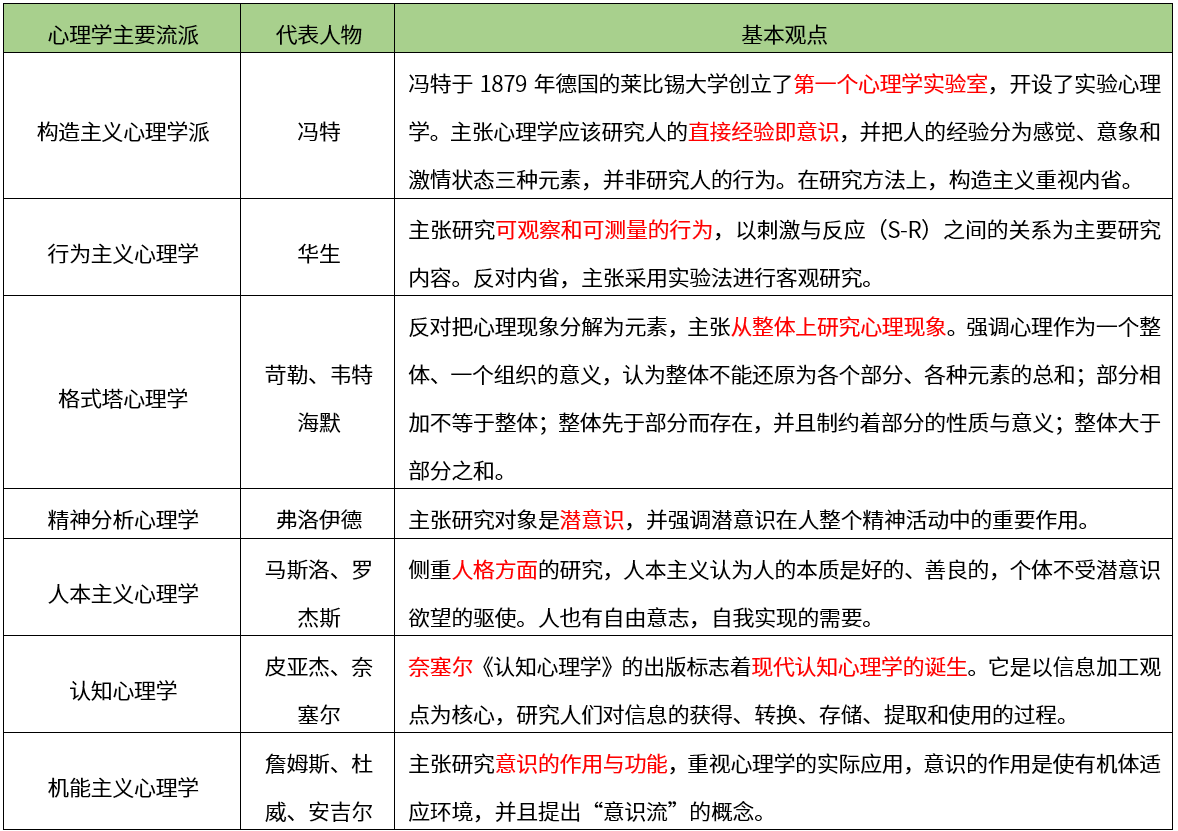 | 心理学主要流派 | 代表人物 | 基本观点 |
|---|---|---|
| 构造主义心理学派 | 冯特 | 冯特于 1879 年德国的莱比锡大学创立了第一个心理学实验室，开设了实验心理学。主张心理学应该研究人的直接经验即意识，并把人的经验分为感觉、意象和激情状态三种元素，并非研究人的行为。在研究方法上，构造主义重视内省。 |
| 行为主义心理学 | 华生 | 主张研究可观察和可测量的行为，以刺激与反应（S-R）之间的关系为主要研究内容。反对内省，主张采用实验法进行客观研究。 |
| 格式塔心理学 | 苛勒、韦特海默 | 反对把心理现象分解为元素，主张从整体上研究心理现象。强调心理作为一个整体、一个组织的意义，认为整体不能还原为各个部分、各种元素的总和；部分相加不等于整体；整体先于部分而存在，并且制约着部分的性质与意义；整体大于部分之和。 |
| 精神分析心理学 | 弗洛伊德 | 主张研究对象是潜意识，并强调潜意识在人整个精神活动中的重要作用。 |
| 人本主义心理学 | 马斯洛、罗杰斯 | 侧重人格方面的研究，人本主义认为人的本质是好的、善良的，个体不受潜意识欲望的驱使。人也有自由意志，自我实现的需要。 |
| 认知心理学 | 皮亚杰、奈塞尔 | 奈塞尔《认知心理学》的出版标志着现代认知心理学的诞生。它是以信息加工观点为核心，研究人们对信息的获得、转换、存储、提取和使用的过程。 |
| 机能主义心理学 | 詹姆斯、杜威、安吉尔 | 主张研究意识的作用与功能，重视心理学的实际应用，意识的作用是使有机体适应环境，并且提出“意识流”的概念。 |